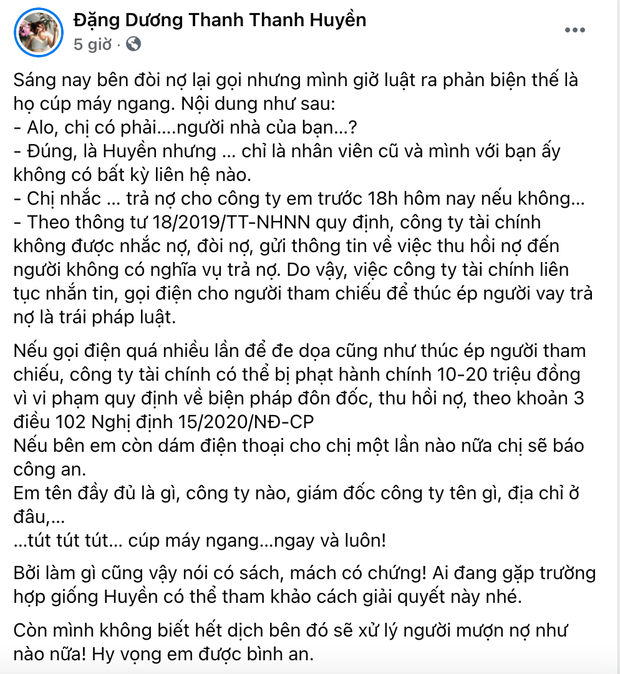 Đặng Dương Thanh Thanh Huyền
5 giờ ·

Sáng nay bên đòi nợ lại gọi nhưng mình giở luật ra phản biện thế là họ cúp máy ngang. Nội dung như sau:
- Alo, chị có phải....người nhà của bạn...?
- Đúng, là Huyền nhưng ... chỉ là nhân viên cũ và mình với bạn ấy không có bất kỳ liên hệ nào.
- Chị nhắc ... trả nợ cho công ty em trước 18h hôm nay nếu không...
- Theo thông tư 18/2019/TT-NHNN quy định, công ty tài chính không được nhắc nợ, đòi nợ, gửi thông tin về việc thu hồi nợ đến người không có nghĩa vụ trả nợ. Do vậy, việc công ty tài chính liên tục nhắn tin, gọi điện cho người tham chiếu để thúc ép người vay trả nợ là trái pháp luật.

Nếu gọi điện quá nhiều lần để đe dọa cũng như thúc ép người tham chiếu, công ty tài chính có thể bị phạt hành chính 10-20 triệu đồng vì vi phạm quy định về biện pháp đôn đốc, thu hồi nợ, theo khoản 3 điều 102 Nghị định 15/2020/NĐ-CP
Nếu bên em còn dám điện thoại cho chị một lần nào nữa chị sẽ báo công an.
Em tên đầy đủ là gì, công ty nào, giám đốc công ty tên gì, địa chỉ ở đâu,...
...tút tút tút... cúp máy ngang...ngay và luôn!

Bởi làm gì cũng vậy nói có sách, mách có chứng! Ai đang gặp trường hợp giống Huyền có thể tham khảo cách giải quyết này nhé.

Còn mình không biết hết dịch bên đó sẽ xử lý người mượn nợ như nào nữa! Hy vọng em được bình an.